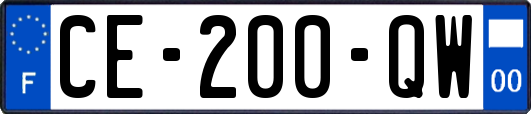 F

CE-200-QW

00